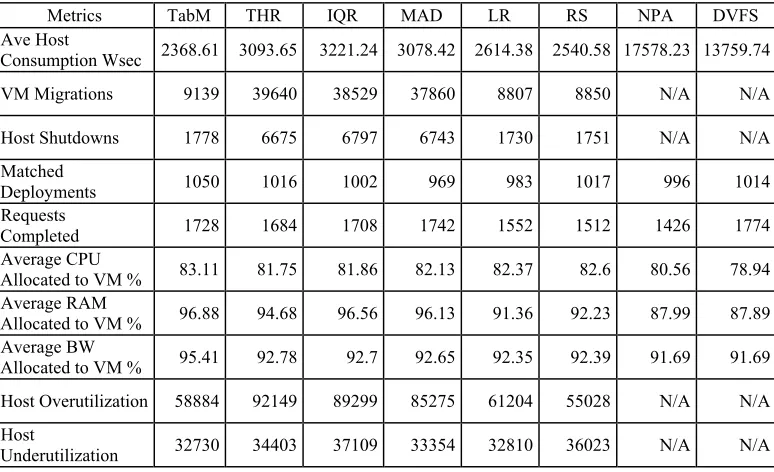 | Metrics | TabM | THR | IQR | MAD | LR | RS | NPA | DVFS |
|---|---|---|---|---|---|---|---|---|
| Ave Host Consumption Wsec | 2368.61 | 3093.65 | 3221.24 | 3078.42 | 2614.38 | 2540.58 | 17578.23 | 13759.74 |
| VM Migrations | 9139 | 39640 | 38529 | 37860 | 8807 | 8850 | N/A | N/A |
| Host Shutdowns | 1778 | 6675 | 6797 | 6743 | 1730 | 1751 | N/A | N/A |
| Matched Deployments | 1050 | 1016 | 1002 | 969 | 983 | 1017 | 996 | 1014 |
| Requests Completed | 1728 | 1684 | 1708 | 1742 | 1552 | 1512 | 1426 | 1774 |
| Average CPU Allocated to VM % | 83.11 | 81.75 | 81.86 | 82.13 | 82.37 | 82.6 | 80.56 | 78.94 |
| Average RAM Allocated to VM % | 96.88 | 94.68 | 96.56 | 96.13 | 91.36 | 92.23 | 87.99 | 87.89 |
| Average BW Allocated to VM % | 95.41 | 92.78 | 92.7 | 92.65 | 92.35 | 92.39 | 91.69 | 91.69 |
| Host Overutilization | 58884 | 92149 | 89299 | 85275 | 61204 | 55028 | N/A | N/A |
| Host Underutilization | 32730 | 34403 | 37109 | 33354 | 32810 | 36023 | N/A | N/A |